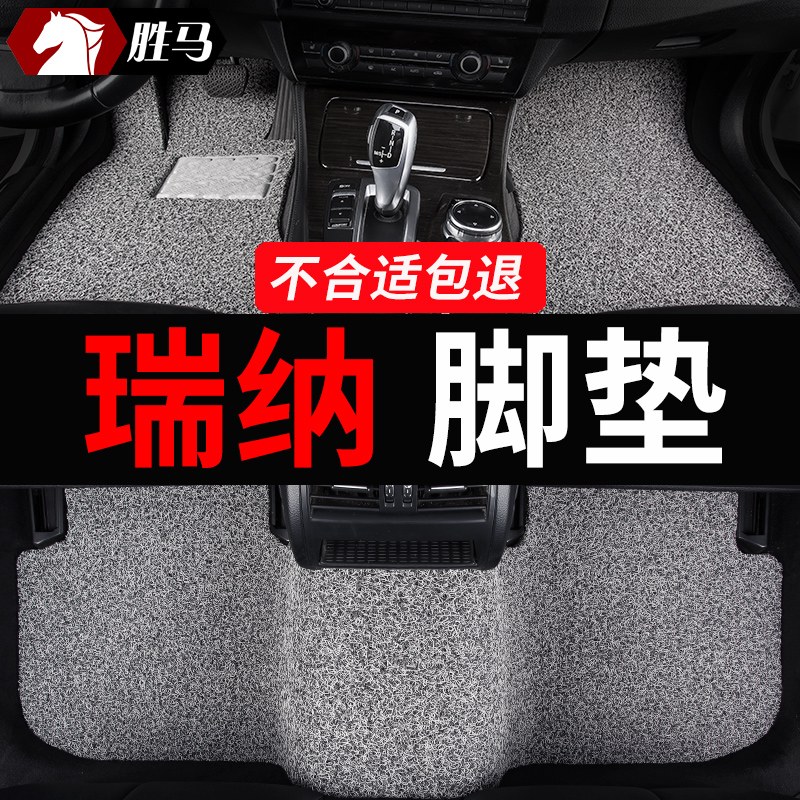 胜马

不合适包退

瑞纳 脚垫